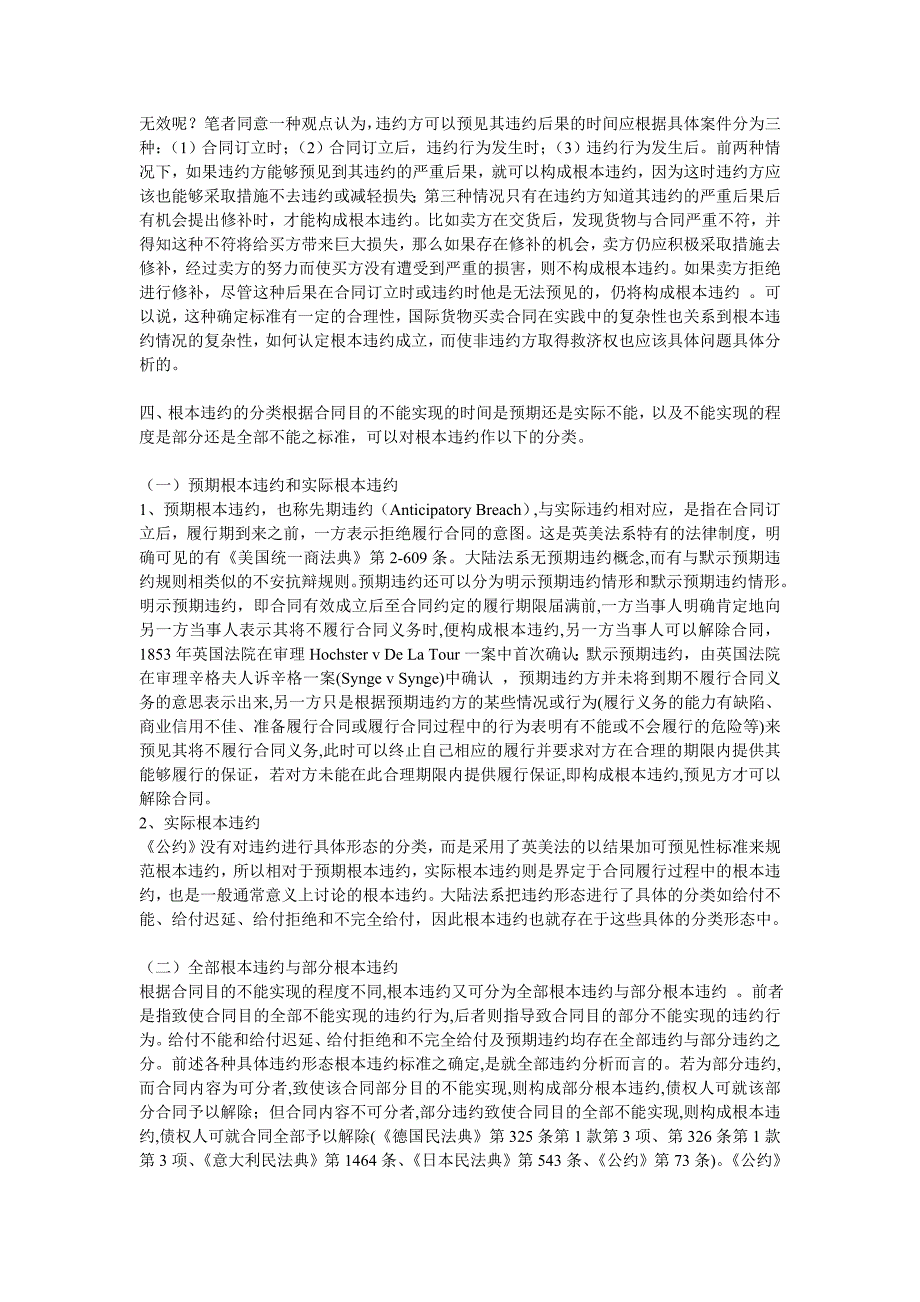 无效呢？笔者同意一种观点认为，违约方可以预见其违约后果的时间应根据具体案件分为三种：（1）合同订立时；（2）合同订立后，违约行为发生时；（3）违约行为发生后。前两种情况下，如果违约方能够预见到其违约的严重后果，就可以构成根本违约，因为这时违约方应该也能够采取措施不去违约或减轻损失;第三种情况只有在违约方知道其违约的严重后果后有机会提出修补时，才能构成根本违约。比如卖方在交货后，发现货物与合同严重不符，并得知这种不符将给买方带来巨大损失，那么如果存在修补的机会，卖方仍应积极采取措施去修补，经过卖方的努力而使买方没有遭受到严重的损害，则不构成根本违约。如果卖方拒绝进行修补，尽管这种后果在合同订立时或违约时他是无法预见的，仍将构成根本违约 。可以说，这种确定标准有一定的合理性，国际货物买卖合同在实践中的复杂性也关系到根本违约情况的复杂性，如何认定根本违约成立，而使非违约方取得救济权也应该具体问题具体分析的。

四、根本违约的分类根据合同目的不能实现的时间是预期还是实际不能，以及不能实现的程度是部分还是全部不能之标准，可以对根本违约作以下的分类。

（一）预期根本违约和实际根本违约
1、预期根本违约，也称先期违约（Anticipatory Breach）,与实际违约相对应，是指在合同订立后，履行期到来之前，一方表示拒绝履行合同的意图。这是英美法系特有的法律制度，明确可见的有《美国统一商法典》第 2-609 条。大陆法系无预期违约概念,而有与默示预期违约规则相类似的不安抗辩规则。预期违约还可以分为明示预期违约情形和默示预期违约情形。明示预期违约，即合同有效成立后至合同约定的履行期限届满前,一方当事人明确肯定地向另一方当事人表示其将不履行合同义务时,便构成根本违约,另一方当事人可以解除合同，1853 年英国法院在审理 Hochster v De La Tour 一案中首次确认;默示预期违约，由英国法院在审理辛格夫人诉辛格一案(Synge v Synge)中确认 ，预期违约方并未将到期不履行合同义务的意思表示出来,另一方只是根据预期违约方的某些情况或行为(履行义务的能力有缺陷、商业信用不佳、准备履行合同或履行合同过程中的行为表明有不能或不会履行的危险等)来预见其将不履行合同义务,此时可以终止自己相应的履行并要求对方在合理的期限内提供其能够履行的保证，若对方未能在此合理期限内提供履行保证,即构成根本违约,预见方才可以解除合同。
2、实际根本违约
《公约》没有对违约进行具体形态的分类，而是采用了英美法的以结果加可预见性标准来规范根本违约，所以相对于预期根本违约，实际根本违约则是界定于合同履行过程中的根本违约，也是一般通常意义上讨论的根本违约。大陆法系把违约形态进行了具体的分类如给付不能、给付迟延、给付拒绝和不完全给付，因此根本违约也就存在于这些具体的分类形态中。

（二）全部根本违约与部分根本违约
根据合同目的不能实现的程度不同,根本违约又可分为全部根本违约与部分根本违约 。前者是指致使合同目的全部不能实现的违约行为,后者则指导致合同目的部分不能实现的违约行为。给付不能和给付迟延、给付拒绝和不完全给付及预期违约均存在全部违约与部分违约之分。前述各种具体违约形态根本违约标准之确定,是就全部违约分析而言的。若为部分违约,而合同内容为可分者,致使该合同部分目的不能实现,则构成部分根本违约,债权人可就该部分合同予以解除；但合同内容不可分者,部分违约致使合同目的全部不能实现,则构成根本违约,债权人可就合同全部予以解除(《德国民法典》第 325 条第 1 款第 3 项、第 326 条第 1 款第 3 项、《意大利民法典》第 1464 条、《日本民法典》第 543 条、《公约》第 73 条)。《公约》